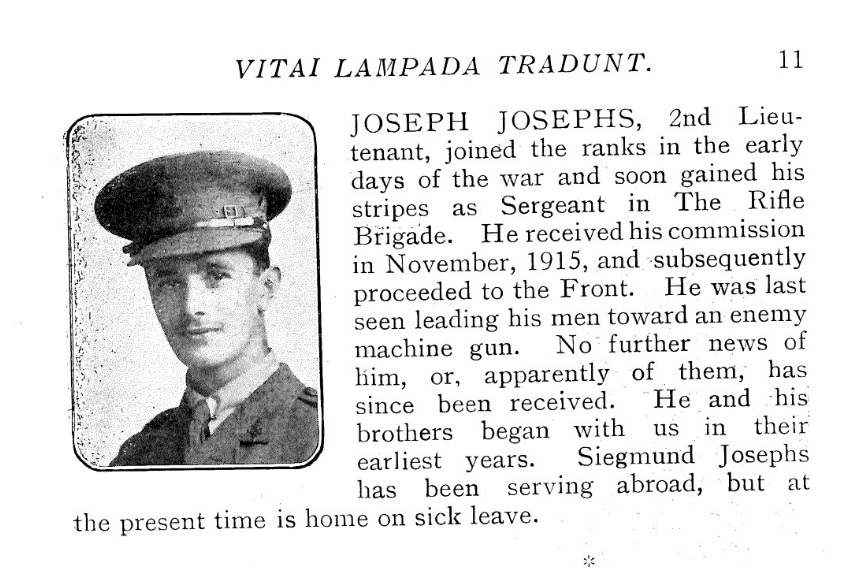 VITAI LAMPADA TRADUNT. 11

JOSEPH JOSEPHS, 2nd Lieutenant, joined the ranks in the early days of the war and soon gained his stripes as Sergeant in The Rifle Brigade. He received his commission in November, 1915, and subsequently proceeded to the Front. He was last seen leading his men toward an enemy machine gun. No further news of him, or, apparently of them, has since been received. He and his brothers began with us in their earliest years. Siegmund Josephs has been serving abroad, but at the present time is home on sick leave.

*